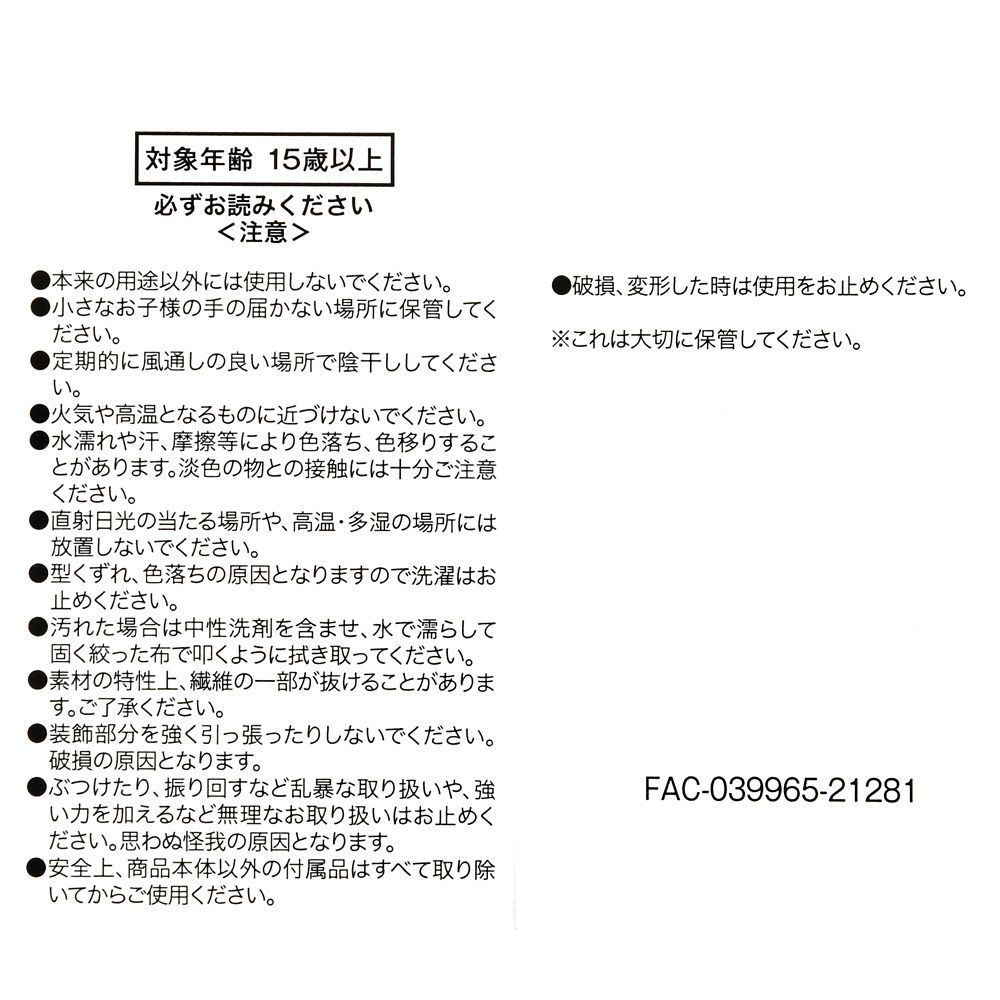 対象年齢 15歳以上

必ずお読みください
＜注意＞

●本来の用途以外には使用しないでください。
●小さなお子様の手の届かない場所に保管してください。
●定期的に風通しの良い場所で陰干ししてください。
●火気や高温となるものに近づけないでください。
●水濡れや汗、摩擦等により色落ち、色移りすることがあります。淡色の物との接触には十分ご注意ください。
●直射日光の当たる場所や、高温・多湿の場所には放置しないでください。
●型くずれ、色落ちの原因となりますので洗濯はお止めください。
●汚れた場合は中性洗剤を含ませ、水で濡らして固く絞った布で叩くように拭き取ってください。
●素材の特性上、繊維の一部が抜けることがあります。ご了承ください。
●装飾部分を強く引っ張ったりしないでください。破損の原因となります。
●ぶつけたり、振り回すなど乱暴な取り扱いや、強い力を加えるなど無理なお取り扱いはお止めください。思わぬ怪我の原因となります。
●安全上、商品本体以外の付属品はすべて取り除いてからご使用ください。

●破損、変形した時は使用をお止めください。

※これは大切に保管してください。

FAC-039965-21281